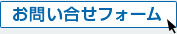 お問い合せフォーム